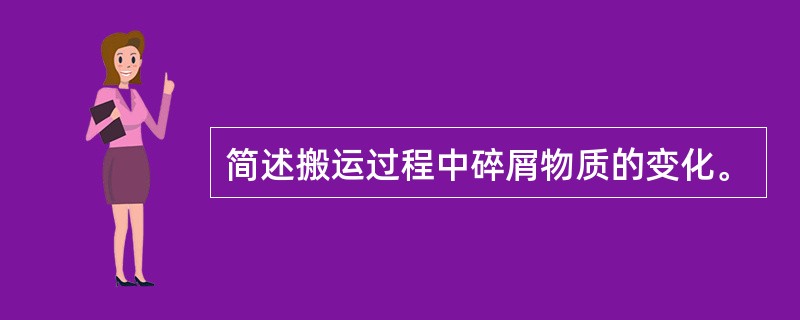 简述搬运过程中碎屑物质的变化。